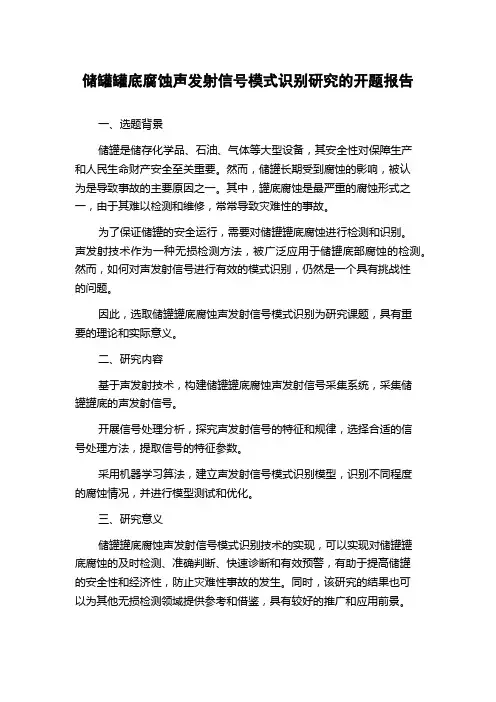 储罐罐底腐蚀声发射信号模式识别研究的开题报告

一、选题背景

储罐是储存化学品、石油、气体等大型设备，其安全性对保障生产和人民生命财产安全至关重要。然而，储罐长期受到腐蚀的影响，被认为是导致事故的主要原因之一。其中，罐底腐蚀是最严重的腐蚀形式之一，由于其难以检测和维修，常常导致灾难性的事故。

为了保证储罐的安全运行，需要对储罐罐底腐蚀进行检测和识别。声发射技术作为一种无损检测方法，被广泛应用于储罐底部腐蚀的检测。然而，如何对声发射信号进行有效的模式识别，仍然是一个具有挑战性的问题。

因此，选取储罐罐底腐蚀声发射信号模式识别为研究课题，具有重要的理论和实际意义。

二、研究内容

基于声发射技术，构建储罐罐底腐蚀声发射信号采集系统，采集储罐罐底的声发射信号。

开展信号处理分析，探究声发射信号的特征和规律，选择合适的信号处理方法，提取信号的特征参数。

采用机器学习算法，建立声发射信号模式识别模型，识别不同程度的腐蚀情况，并进行模型测试和优化。

三、研究意义

储罐罐底腐蚀声发射信号模式识别技术的实现，可以实现对储罐罐底腐蚀的及时检测、准确判断、快速诊断和有效预警，有助于提高储罐的安全性和经济性，防止灾难性事故的发生。同时，该研究的结果也可以为其他无损检测领域提供参考和借鉴，具有较好的推广和应用前景。